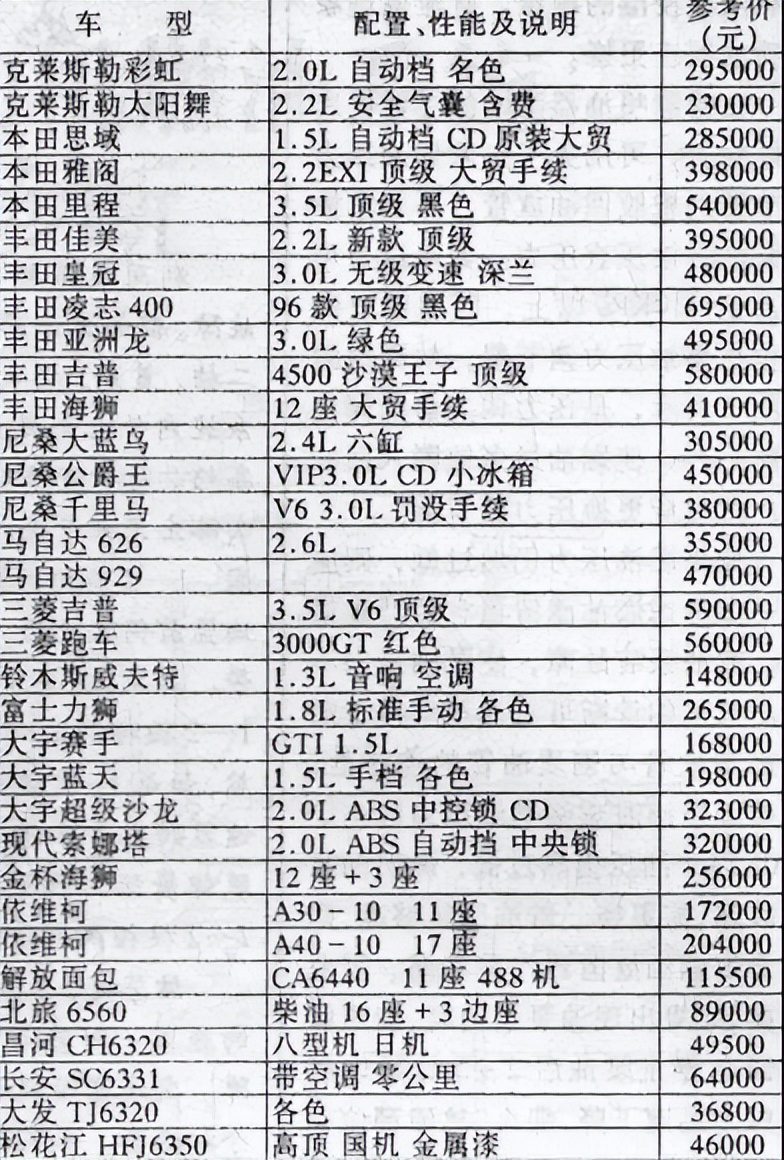 | 车 型 | 配置、性能及说明 | 参考价（元） |
|---|---|---|
| 克莱斯勒彩虹 | 2.0L 自动档 名色 | 295000 |
| 克莱斯勒太阳舞 | 2.2L 安全气囊 含费 | 230000 |
| 本田思域 | 1.5L 自动档 CD 原装大贸 | 285000 |
| 本田雅阁 | 2.2EXI 顶级 大贸手续 | 398000 |
| 本田里程 | 3.5L 顶级 黑色 | 540000 |
| 丰田佳美 | 2.2L 新款 顶级 | 395000 |
| 丰田皇冠 | 3.0L 无级变速 深兰 | 480000 |
| 丰田凌志 400 | 96 款 顶级 黑色 | 695000 |
| 丰田亚洲龙 | 3.0L 绿色 | 495000 |
| 丰田吉普 | 4500 沙漠王子 顶级 | 580000 |
| 丰田海狮 | 12 座 大贸手续 | 410000 |
| 尼桑大蓝鸟 | 2.4L 六缸 | 305000 |
| 尼桑公爵王 | VIP3.0L CD 小冰箱 | 450000 |
| 尼桑千里马 | V6 3.0L 罚没手续 | 380000 |
| 马自达 626 | 2.6L | 355000 |
| 马自达 929 | | 470000 |
| 三菱吉普 | 3.5L V6 顶级 | 590000 |
| 三菱跑车 | 3000GT 红色 | 560000 |
| 铃木斯威夫特 | 1.3L 音响 空调 | 148000 |
| 富士力狮 | 1.8L 标准手动 各色 | 265000 |
| 大宇赛手 | GTI 1.5L | 168000 |
| 大宇蓝天 | 1.5L 手档 各色 | 198000 |
| 大宇超级沙龙 | 2.0L ABS 中控锁 CD | 323000 |
| 现代索娜塔 | 2.0L ABS 自动挡 中央锁 | 320000 |
| 金杯海狮 | 12 座 + 3 座 | 256000 |
| 依维柯 | A30 - 10 11 座 | 172000 |
| 依维柯 | A40 - 10 17 座 | 204000 |
| 解放面包 | CA6440 11 座 488 机 | 115500 |
| 北旅 6560 | 柴油 16 座 + 3 边座 | 89000 |
| 昌河 CH6320 | 八型机 日机 | 49500 |
| 长安 SC6331 | 带空调 零公里 | 64000 |
| 大发 TJ6320 | 各色 | 36800 |
| 松花江 HFJ6350 | 高顶 国机 金属漆 | 46000 |